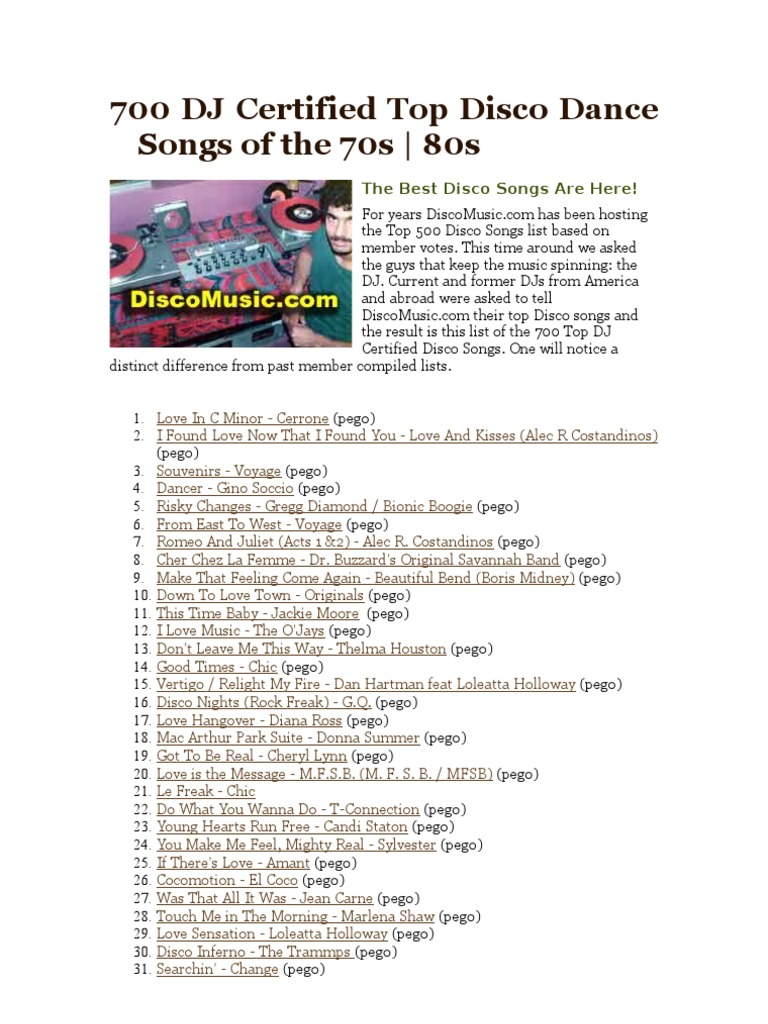 700 DJ Certified Top Disco Dance Songs of the 70s | 80s

DiscoMusic.com

The Best Disco Songs Are Here!

For years DiscoMusic.com has been hosting the Top 500 Disco Songs list based on member votes. This time around we asked the guys that keep the music spinning: the DJ. Current and former DJs from America and abroad were asked to tell DiscoMusic.com their top Disco songs and the result is this list of the 700 Top DJ Certified Disco Songs. One will notice a distinct difference from past member compiled lists.

1. Love In C Minor - Cerrone (pego)
2. I Found Love Now That I Found You - Love And Kisses (Alec R Costandinos) (pego)
3. Souvenirs - Voyage (pego)
4. Dancer - Gino Soccio (pego)
5. Risky Changes - Gregg Diamond / Bionic Boogie (pego)
6. From East To West - Voyage (pego)
7. Romeo And Juliet (Acts 1 &2) - Alec R. Costandinos (pego)
8. Cher Chez La Femme - Dr. Buzzard's Original Savannah Band (pego)
9. Make That Feeling Come Again - Beautiful Bend (Boris Midney) (pego)
10. Down To Love Town - Originals (pego)
11. This Time Baby - Jackie Moore (pego)
12. I Love Music - The O'Jays (pego)
13. Don't Leave Me This Way - Thelma Houston (pego)
14. Good Times - Chic (pego)
15. Vertigo / Relight My Fire - Dan Hartman feat Loleatta Holloway (pego)
16. Disco Nights (Rock Freak) - G.Q. (pego)
17. Love Hangover - Diana Ross (pego)
18. Mac Arthur Park Suite - Donna Summer (pego)
19. Got To Be Real - Cheryl Lynn (pego)
20. Love is the Message - M.F.S.B. (M. F. S. B. / MFSB) (pego)
21. Le Freak - Chic
22. Do What You Wanna Do - T-Connection (pego)
23. Young Hearts Run Free - Candi Staton (pego)
24. You Make Me Feel, Mighty Real - Sylvester (pego)
25. If There's Love - Amant (pego)
26. Cocomotion - El Coco (pego)
27. Was That All It Was - Jean Carne (pego)
28. Touch Me in The Morning - Marlena Shaw (pego)
29. Love Sensation - Loleatta Holloway (pego)
30. Disco Inferno - The Trammps (pego)
31. Searchin' - Change (pego)